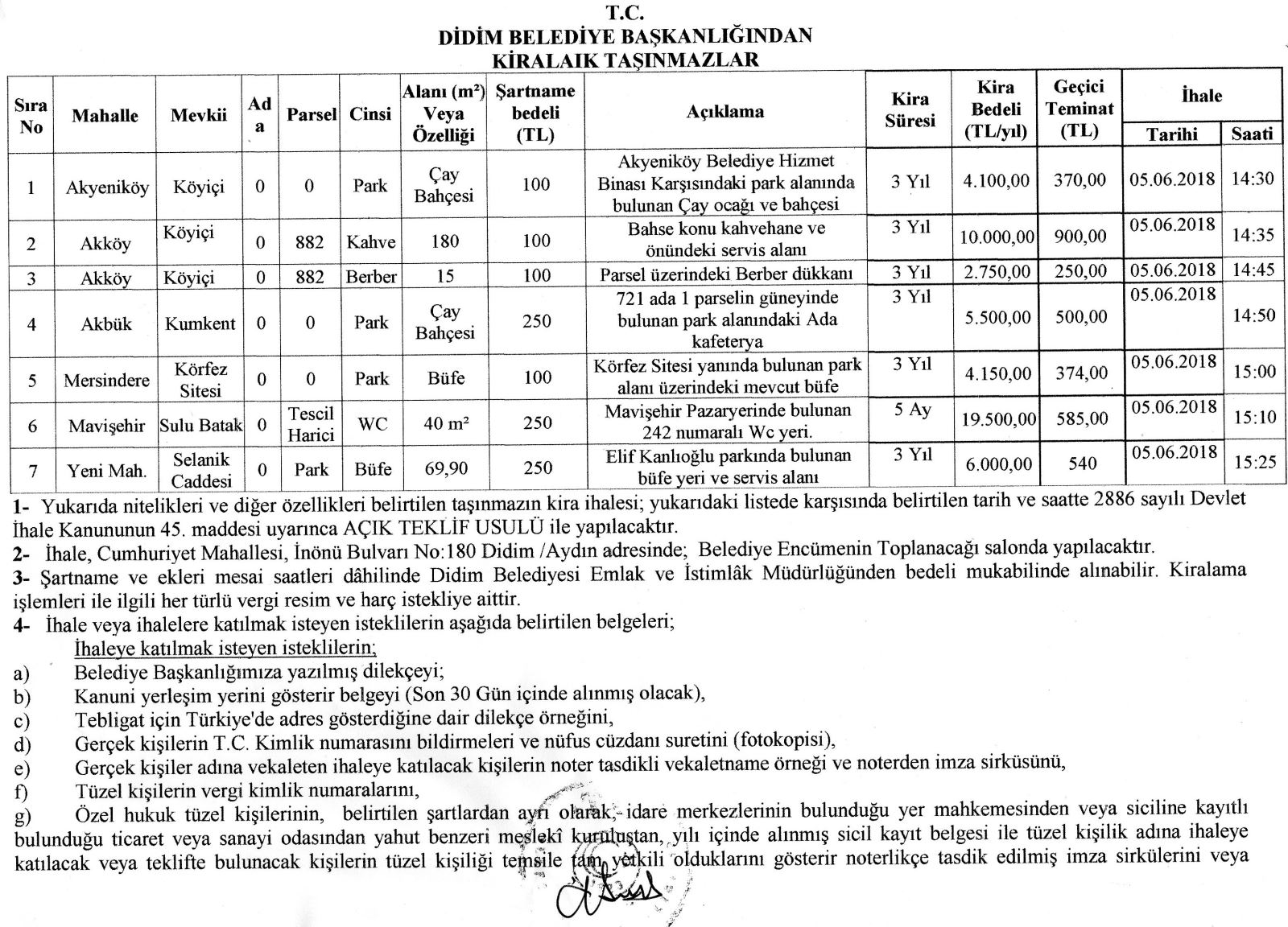 T.C.
DİDİM BELEDİYE BAŞKANLIĞINDAN
KİRALAIK TAŞINMAZLAR

| Sıra No | Mahalle | Mevkii | Ada | Parsel | Cinsi | Alanı (m²) Veya Özelliği | Şartname bedeli (TL) | Açıklama | Kira Süresi | Kira Bedeli (TL/yıl) | Geçici Teminat (TL) | İhale Tarihi | İhale Saati |
|---|---|---|---|---|---|---|---|---|---|---|---|---|---|
| 1 | Akyeniköy | Köyiçi | 0 | 0 | Park | Çay Bahçesi | 100 | Akyeniköy Belediye Hizmet Binası Karşısındaki park alanında bulunan Çay ocağı ve bahçesi | 3 Yıl | 4.100,00 | 370,00 | 05.06.2018 | 14:30 |
| 2 | Akköy | Köyiçi | 0 | 882 | Kahve | 180 | 100 | Bahse konu kahvehane ve önündeki servis alanı | 3 Yıl | 10.000,00 | 900,00 | 05.06.2018 | 14:35 |
| 3 | Akköy | Köyiçi | 0 | 882 | Berber | 15 | 100 | Parsel üzerindeki Berber dükkanı | 3 Yıl | 2.750,00 | 250,00 | 05.06.2018 | 14:45 |
| 4 | Akbük | Kumkent | 0 | 0 | Park | Çay Bahçesi | 250 | 721 ada 1 parselin güneyinde bulunan park alanındaki Ada kafeterya | 3 Yıl | 5.500,00 | 500,00 | 05.06.2018 | 14:50 |
| 5 | Mersindere | Körfez Sitesi | 0 | 0 | Park | Büfe | 100 | Körfez Sitesi yanında bulunan park alanı üzerindeki mevcut büfe | 3 Yıl | 4.150,00 | 374,00 | 05.06.2018 | 15:00 |
| 6 | Mavişehir | Sulu Batak | 0 | Tescil Harici | WC | 40 m² | 250 | Mavişehir Pazaryerinde bulunan 242 numaralı Wc yeri. | 5 Ay | 19.500,00 | 585,00 | 05.06.2018 | 15:10 |
| 7 | Yeni Mah. | Selanik Caddesi | 0 | Park | Büfe | 69,90 | 250 | Elif Kanlıoğlu parkında bulunan büfe yeri ve servis alanı | 3 Yıl | 6.000,00 | 540 | 05.06.2018 | 15:25 |

1- Yukarıda nitelikleri ve diğer özellikleri belirtilen taşınmazın kira ihalesi; yukarıdaki listede karşısında belirtilen tarih ve saatte 2886 sayılı Devlet İhale Kanununun 45. maddesi uyarınca AÇIK TEKLİF USULÜ ile yapılacaktır.
2- İhale, Cumhuriyet Mahallesi, İnönü Bulvarı No:180 Didim /Aydın adresinde; Belediye Encümenin Toplanacağı salonda yapılacaktır.
3- Şartname ve ekleri mesai saatleri dâhilinde Didim Belediyesi Emlak ve İstimlâk Müdürlüğünden bedeli mukabilinde alınabilir. Kiralama işlemleri ile ilgili her türlü vergi resim ve harç istekliye aittir.
4- İhale veya ihalelere katılmak isteyen isteklilerin aşağıda belirtilen belgeleri;
İhaleye katılmak isteyen isteklilerin;
a) Belediye Başkanlığımıza yazılmış dilekçeyi;
b) Kanuni yerleşim yerini gösterir belgeyi (Son 30 Gün içinde alınmış olacak),
c) Tebligat için Türkiye'de adres gösterdiğine dair dilekçe örneğini,
d) Gerçek kişilerin T.C. Kimlik numarasını bildirmeleri ve nüfus cüzdanı suretini (fotokopisi),
e) Gerçek kişiler adına vekaleten ihaleye katılacak kişilerin noter tasdikli vekaletname örneği ve noterden imza sirküsünü,
f) Tüzel kişilerin vergi kimlik numaralarını,
g) Özel hukuk tüzel kişilerinin, belirtilen şartlardan ayrı olarak, idare merkezlerinin bulunduğu yer mahkemesinden veya siciline kayıtlı bulunduğu ticaret veya sanayi odasından yahut benzeri meslekî kuruluştan, yılı içinde alınmış sicil kayıt belgesi ile tüzel kişilik adına ihaleye katılacak veya teklifte bulunacak kişilerin tüzel kişiliği temsile tam yetkili olduklarını gösterir noterlikçe tasdik edilmiş imza sirkülerini veya